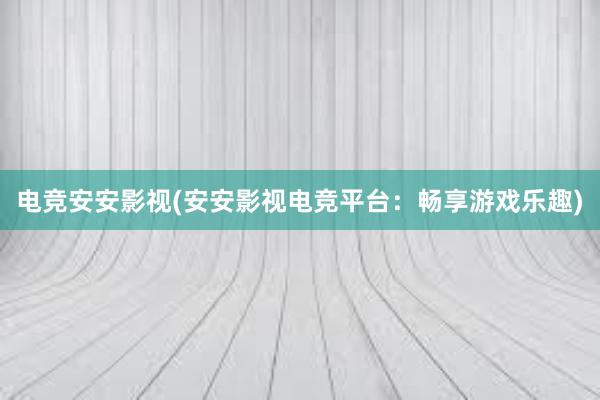 电竞安安影视(安安影视电竞平台：畅享游戏乐趣)